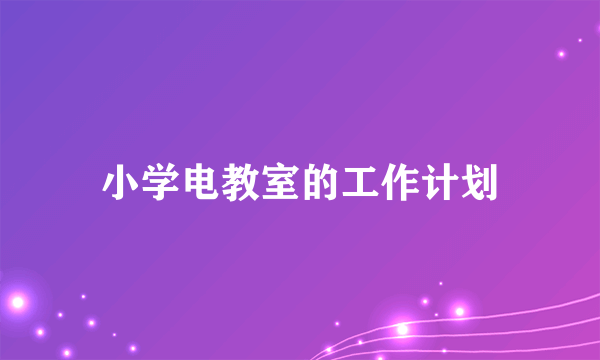 小学电教室的工作计划